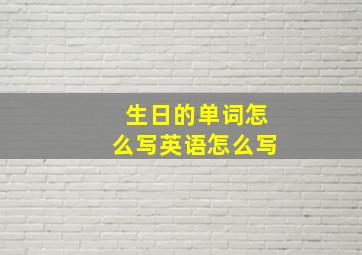 生日的单词怎么写英语怎么写